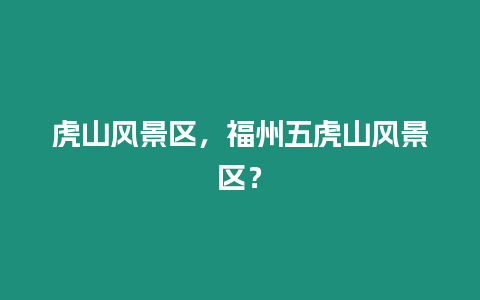 虎山风景区，福州五虎山风景区？